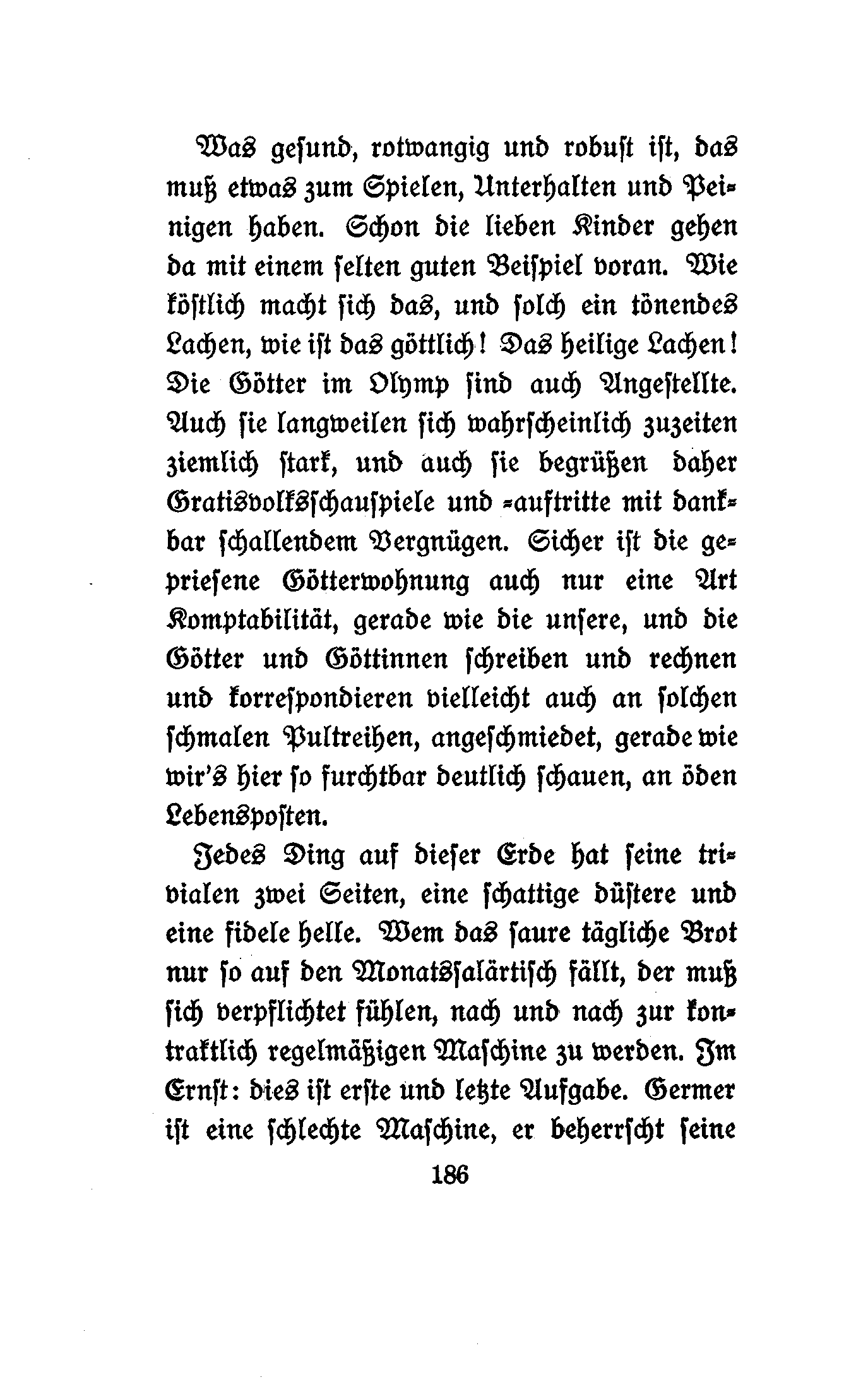 Was gesund, rotwangig und robust ist, das muß etwas zum Spielen, Unterhalten und Peinigen haben. Schon die lieben Kinder gehen da mit einem selten guten Beispiel voran. Wie köstlich macht sich das, und solch ein tönendes Lachen, wie ist das göttlich! Das heilige Lachen! Die Götter im Olymp sind auch Angestellte. Auch sie langweilen sich wahrscheinlich zuzeiten ziemlich stark, und auch sie begrüßen daher Gratisvolksschauspiele und -auftritte mit dankbar schallendem Vergnügen. Sicher ist die gepriesene Götterwohnung auch nur eine Art Komptabilität, gerade wie die unsere, und die Götter und Göttinnen schreiben und rechnen und korrespondieren vielleicht auch an solchen schmalen Pultreihen, angeschmiedet, gerade wie wir's hier so furchtbar deutlich schauen, an öden Lebensposten.

Jedes Ding auf dieser Erde hat seine trivialen zwei Seiten, eine schattige düstere und eine fidele helle. Wem das saure tägliche Brot nur so auf den Monatssalärtisch fällt, der muß sich verpflichtet fühlen, nach und nach zur kontraktlich regelmäßigen Maschine zu werden. Im Ernst: dies ist erste und letzte Aufgabe. Germer ist eine schlechte Maschine, er beherrscht seine

186